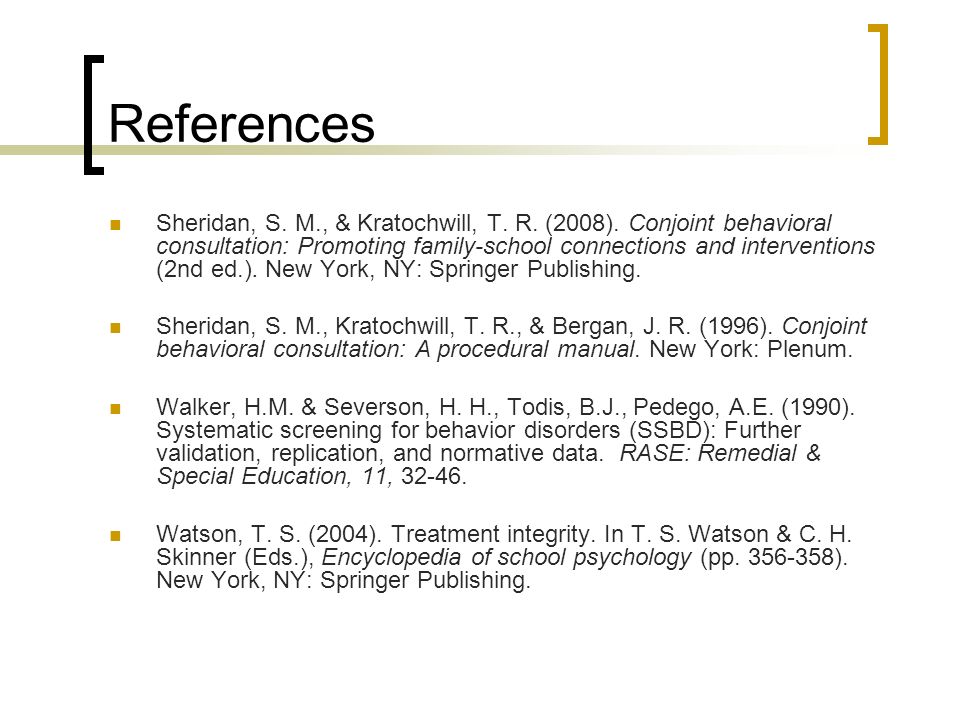 References

Sheridan, S. M., & Kratochwill, T. R. (2008). Conjoint behavioral consultation: Promoting family-school connections and interventions (2nd ed.). New York, NY: Springer Publishing.

Sheridan, S. M., Kratochwill, T. R., & Bergan, J. R. (1996). Conjoint behavioral consultation: A procedural manual. New York: Plenum.

Walker, H.M. & Severson, H. H., Todis, B.J., Pedego, A.E. (1990). Systematic screening for behavior disorders (SSBD): Further validation, replication, and normative data. RASE: Remedial & Special Education, 11, 32-46.

Watson, T. S. (2004). Treatment integrity. In T. S. Watson & C. H. Skinner (Eds.), Encyclopedia of school psychology (pp. 356-358). New York, NY: Springer Publishing.